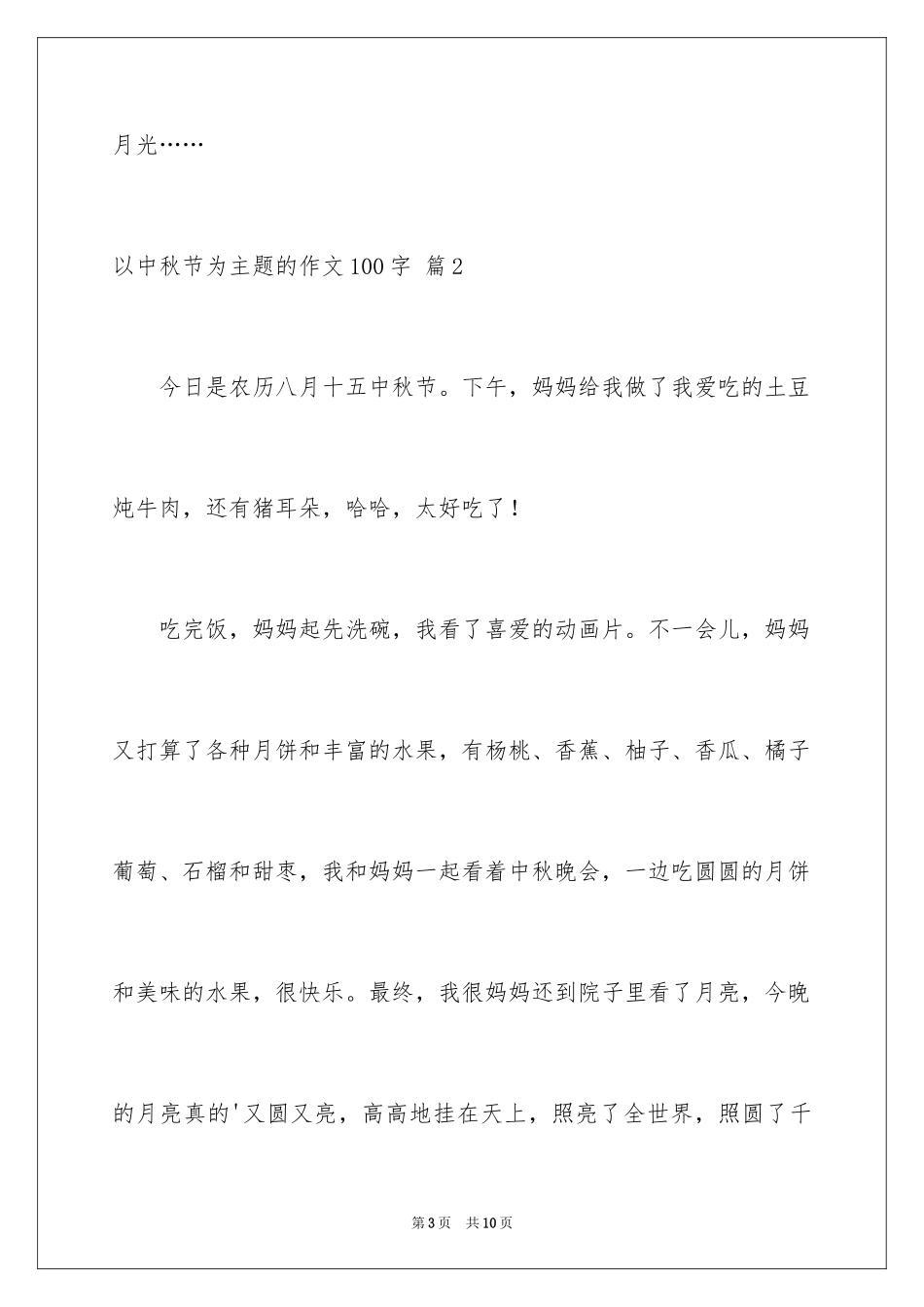 月光……

以中秋节为主题的作文100字 篇2

今日是农历八月十五中秋节。下午，妈妈给我做了我爱吃的土豆炖牛肉，还有猪耳朵，哈哈，太好吃了！

吃完饭，妈妈起先洗碗，我看了喜爱的动画片。不一会儿，妈妈又打算了各种月饼和丰富的水果，有杨桃、香蕉、柚子、香瓜、橘子葡萄、石榴和甜枣，我和妈妈一起看着中秋晚会，一边吃圆圆的月饼和美味的水果，很快乐。最终，我很妈妈还到院子里看了月亮，今晚的月亮真的'又圆又亮，高高地挂在天上，照亮了全世界，照圆了千

第3页 共10页